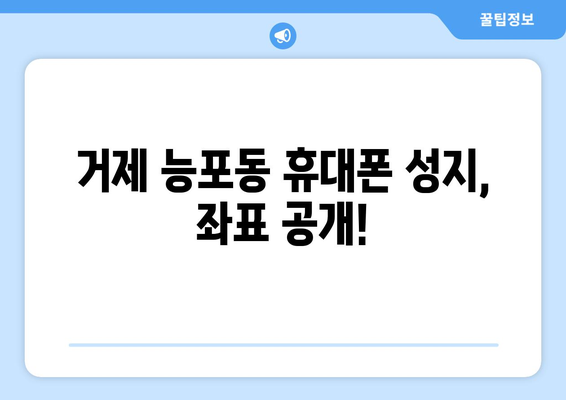 꿀팁정보

거제 능포동 휴대폰 성지, 좌표 공개!